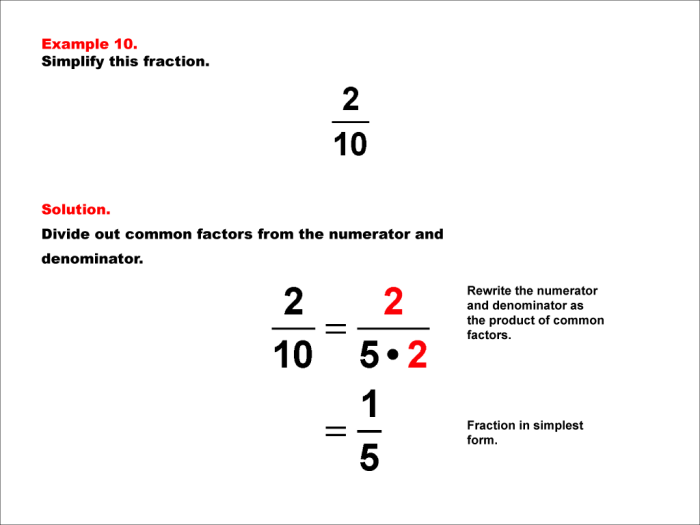 Example 10.
Simplify this fraction.

$\frac{2}{10}$

Solution.
Divide out common factors from the numerator and denominator.

$\frac{2}{10} = \frac{2}{5 \cdot 2}$

Rewrite the numerator and denominator as the product of common factors.

$= \frac{1}{5}$

Fraction in simplest form.